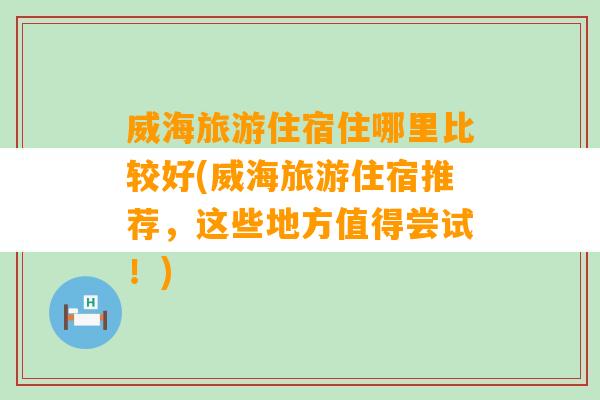 威海旅游住宿住哪里比较好(威海旅游住宿推荐，这些地方值得尝试！)

H